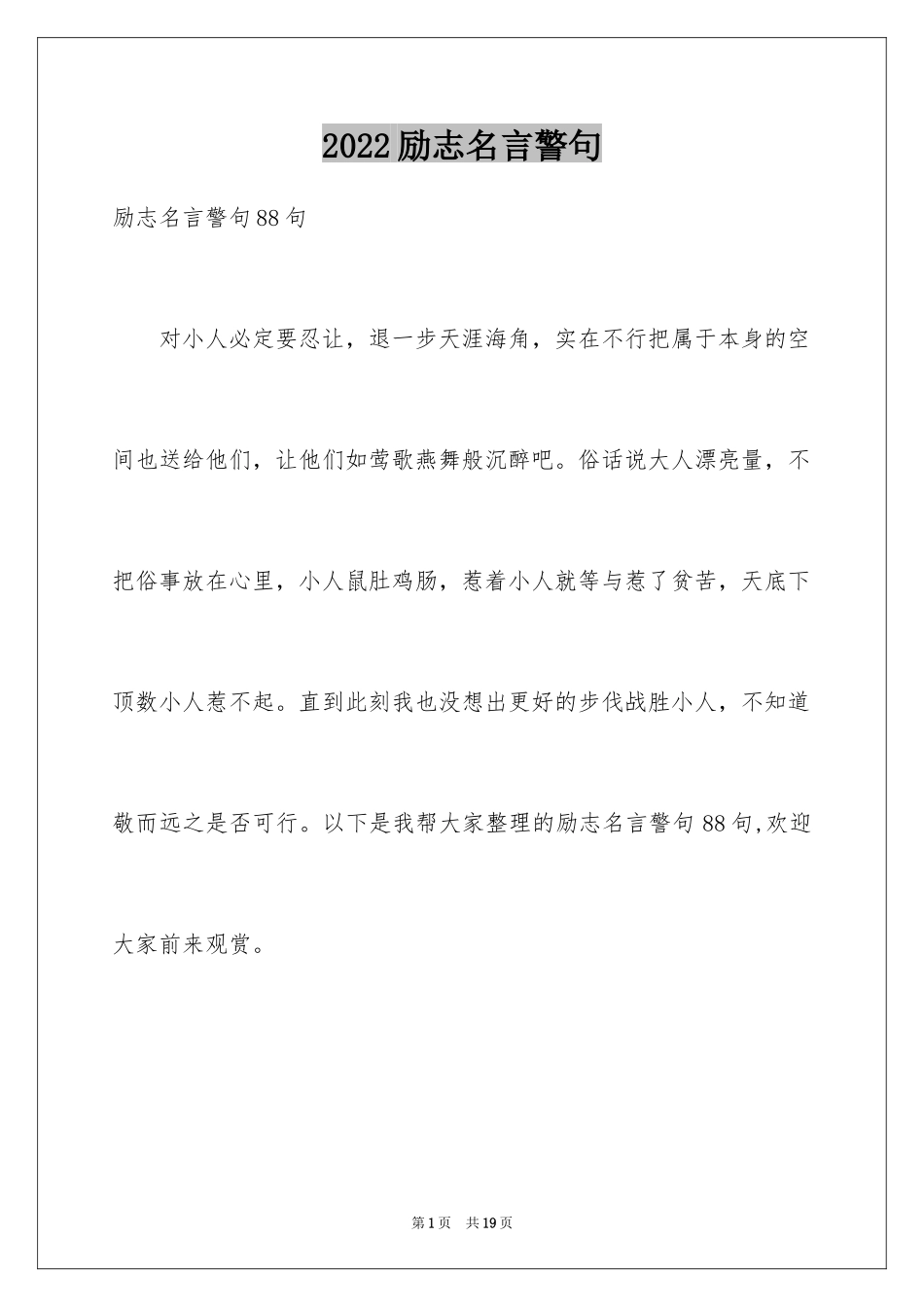 2022励志名言警句

励志名言警句88句

对小人必定要忍让，退一步天涯海角，实在不行把属于本身的空间也送给他们，让他们如莺歌燕舞般沉醉吧。俗话说大人漂亮量，不把俗事放在心里，小人鼠肚鸡肠，惹着小人就等与惹了贫苦，天底下顶数小人惹不起。直到此刻我也没想出更好的步伐战胜小人，不知道敬而远之是否可行。以下是我帮大家整理的励志名言警句88句,欢迎大家前来观赏。

第1页 共19页